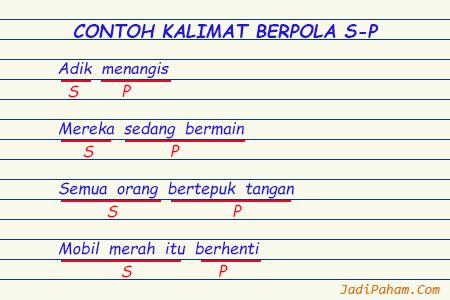 CONTOH KALIMAT BERPOLA S-P

Adik menangis
S P

Mereka sedang bermain
S P

Semua orang bertepuk tangan
S P

Mobil merah itu berhenti
S P

JadiPaham.Com